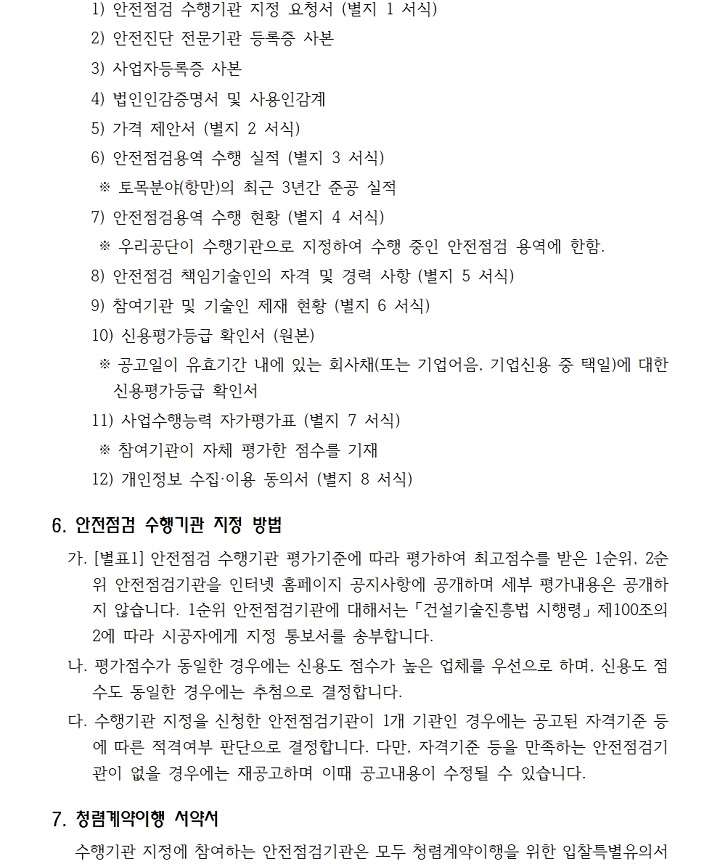 1) 안전점검 수행기관 지정 요청서 (별지 1 서식)

2) 안전진단 전문기관 등록증 사본

3) 사업자등록증 사본

4) 법인인감증명서 및 사용인감계

5) 가격 제안서 (별지 2 서식)

6) 안전점검용역 수행 실적 (별지 3 서식)

※ 토목분야(항만)의 최근 3년간 준공 실적

7) 안전점검용역 수행 현황 (별지 4 서식)

※ 우리공단이 수행기관으로 지정하여 수행 중인 안전점검 용역에 한함.

8) 안전점검 책임기술인의 자격 및 경력 사항 (별지 5 서식)

9) 참여기관 및 기술인 제재 현황 (별지 6 서식)

10) 신용평가등급 확인서 (원본)

※ 공고일이 유효기간 내에 있는 회사채(또는 기업어음, 기업신용 중 택일)에 대한 신용평가등급 확인서

11) 사업수행능력 자가평가표 (별지 7 서식)

※ 참여기관이 자체 평가한 점수를 기재

12) 개인정보 수집·이용 동의서 (별지 8 서식)

6. 안전점검 수행기관 지정 방법

가. [별표1] 안전점검 수행기관 평가기준에 따라 평가하여 최고점수를 받은 1순위, 2순위 안전점검기관을 인터넷 홈페이지 공지사항에 공개하며 세부 평가내용은 공개하지 않습니다. 1순위 안전점검기관에 대해서는 「건설기술진흥법 시행령」 제100조의 2에 따라 시공자에게 지정 통보서를 송부합니다.

나. 평가점수가 동일한 경우에는 신용도 점수가 높은 업체를 우선으로 하며, 신용도 점수도 동일한 경우에는 추첨으로 결정합니다.

다. 수행기관 지정을 신청한 안전점검기관이 1개 기관인 경우에는 공고된 자격기준 등에 따른 적격여부 판단으로 결정합니다. 다만, 자격기준 등을 만족하는 안전점검기관이 없을 경우에는 재공고하며 이때 공고내용이 수정될 수 있습니다.

7. 청렴계약이행 서약서

수행기관 지정에 참여하는 안전점검기관은 모두 청렴계약이행을 위한 입찰특별유의서